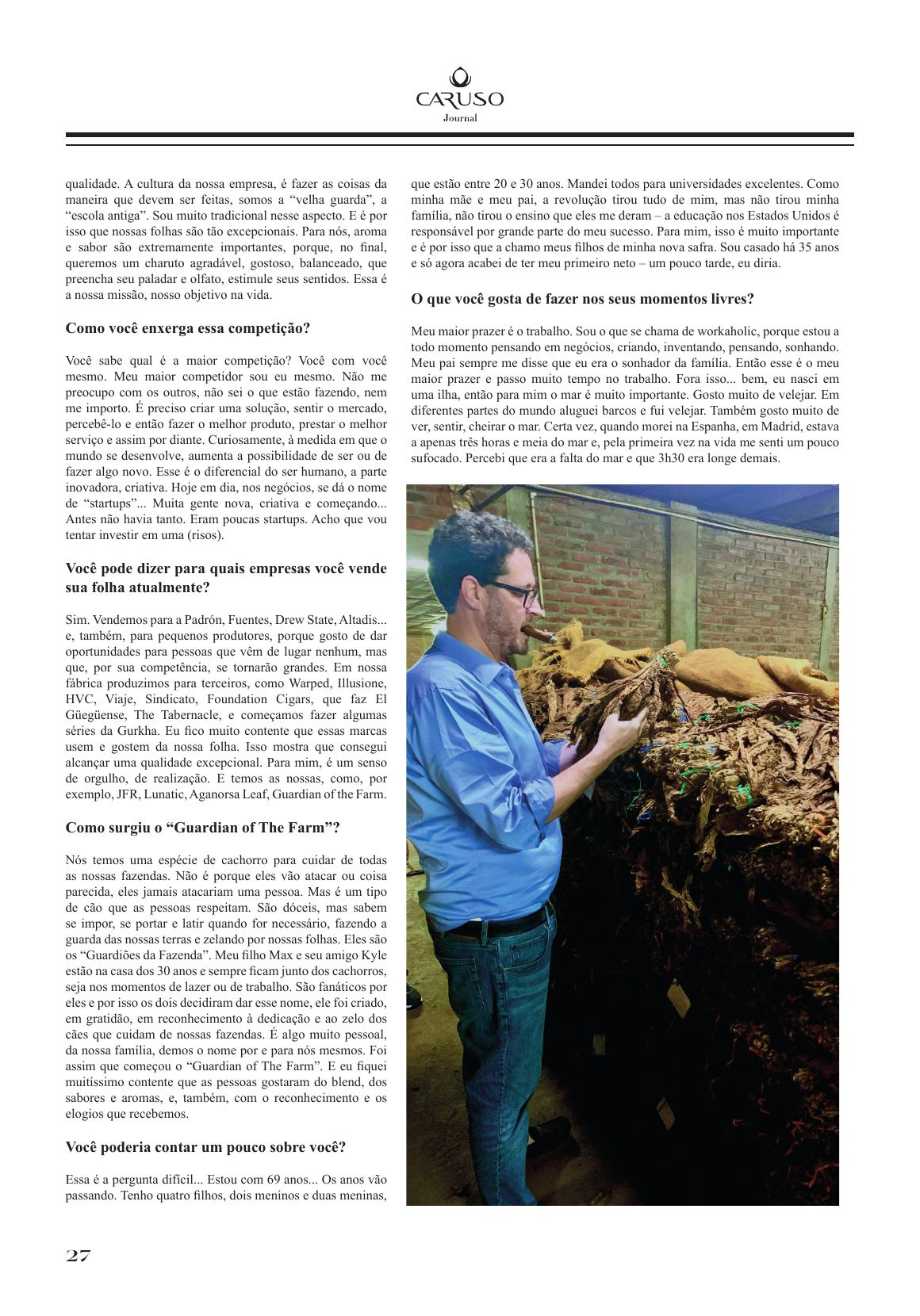 CARUSO
Journal

qualidade. A cultura da nossa empresa, é fazer as coisas da maneira que devem ser feitas, somos a "velha guarda", a "escola antiga". Sou muito tradicional nesse aspecto. E é por isso que nossas folhas são tão excepcionais. Para nós, aroma e sabor são extremamente importantes, porque, no final, queremos um charuto agradável, gostoso, balanceado, que preencha seu paladar e olfato, estimule seus sentidos. Essa é a nossa missão, nosso objetivo na vida.

Como você enxerga essa competição?

Você sabe qual é a maior competição? Você com você mesmo. Meu maior competidor sou eu mesmo. Não me preocupo com os outros, não sei o que estão fazendo, nem me importo. É preciso criar uma solução, sentir o mercado, percebê-lo e então fazer o melhor produto, prestar o melhor serviço e assim por diante. Curiosamente, à medida em que o mundo se desenvolve, aumenta a possibilidade de ser ou de fazer algo novo. Esse é o diferencial do ser humano, a parte inovadora, criativa. Hoje em dia, nos negócios, se dá o nome de "startups"... Muita gente nova, criativa e começando... Antes não havia tanto. Eram poucas startups. Acho que vou tentar investir em uma (risos).

Você pode dizer para quais empresas você vende sua folha atualmente?

Sim. Vendemos para a Padrón, Fuentes, Drew State, Altadis... e, também, para pequenos produtores, porque gosto de dar oportunidades para pessoas que vêm de lugar nenhum, mas que, por sua competência, se tornarão grandes. Em nossa fábrica produzimos para terceiros, como Warped, Illusione, HVC, Viaje, Sindicato, Foundation Cigars, que faz El Güegüense, The Tabernacle, e começamos fazer algumas séries da Gurkha. Eu fico muito contente que essas marcas usem e gostem da nossa folha. Isso mostra que consegui alcançar uma qualidade excepcional. Para mim, é um senso de orgulho, de realização. E temos as nossas, como, por exemplo, JFR, Lunatic, Aganorsa Leaf, Guardian of the Farm.

Como surgiu o "Guardian of The Farm"?

Nós temos uma espécie de cachorro para cuidar de todas as nossas fazendas. Não é porque eles vão atacar ou coisa parecida, eles jamais atacariam uma pessoa. Mas é um tipo de cão que as pessoas respeitam. São dóceis, mas sabem se impor, se portar e latir quando for necessário, fazendo a guarda das nossas terras e zelando por nossas folhas. Eles são os "Guardiões da Fazenda". Meu filho Max e seu amigo Kyle estão na casa dos 30 anos e sempre ficam junto dos cachorros, seja nos momentos de lazer ou de trabalho. São fanáticos por eles e por isso os dois decidiram dar esse nome, ele foi criado, em gratidão, em reconhecimento à dedicação e ao zelo dos cães que cuidam de nossas fazendas. É algo muito pessoal, da nossa família, demos o nome por e para nós mesmos. Foi assim que começou o "Guardian of The Farm". E eu fiquei muitíssimo contente que as pessoas gostaram do blend, dos sabores e aromas, e, também, com o reconhecimento e os elogios que recebemos.

Você poderia contar um pouco sobre você?

Essa é a pergunta difícil... Estou com 69 anos... Os anos vão passando. Tenho quatro filhos, dois meninos e duas meninas, que estão entre 20 e 30 anos. Mandei todos para universidades excelentes. Como minha mãe e meu pai, a revolução tirou tudo de mim, mas não tirou minha família, não tirou o ensino que eles me deram – a educação nos Estados Unidos é responsável por grande parte do meu sucesso. Para mim, isso é muito importante e é por isso que a chamo meus filhos de minha nova safra. Sou casado há 35 anos e só agora acabei de ter meu primeiro neto – um pouco tarde, eu diria.

O que você gosta de fazer nos seus momentos livres?

Meu maior prazer é o trabalho. Sou o que se chama de workaholic, porque estou a todo momento pensando em negócios, criando, inventando, pensando, sonhando. Meu pai sempre me disse que eu era o sonhador da família. Então esse é o meu maior prazer e passo muito tempo no trabalho. Fora isso... bem, eu nasci em uma ilha, então para mim o mar é muito importante. Gosto muito de velejar. Em diferentes partes do mundo aluguei barcos e fui velejar. Também gosto muito de ver, sentir, cheirar o mar. Certa vez, quando morei na Espanha, em Madrid, estava a apenas três horas e meia do mar e, pela primeira vez na vida me senti um pouco sufocado. Percebi que era a falta do mar e que 3h30 era longe demais.

27